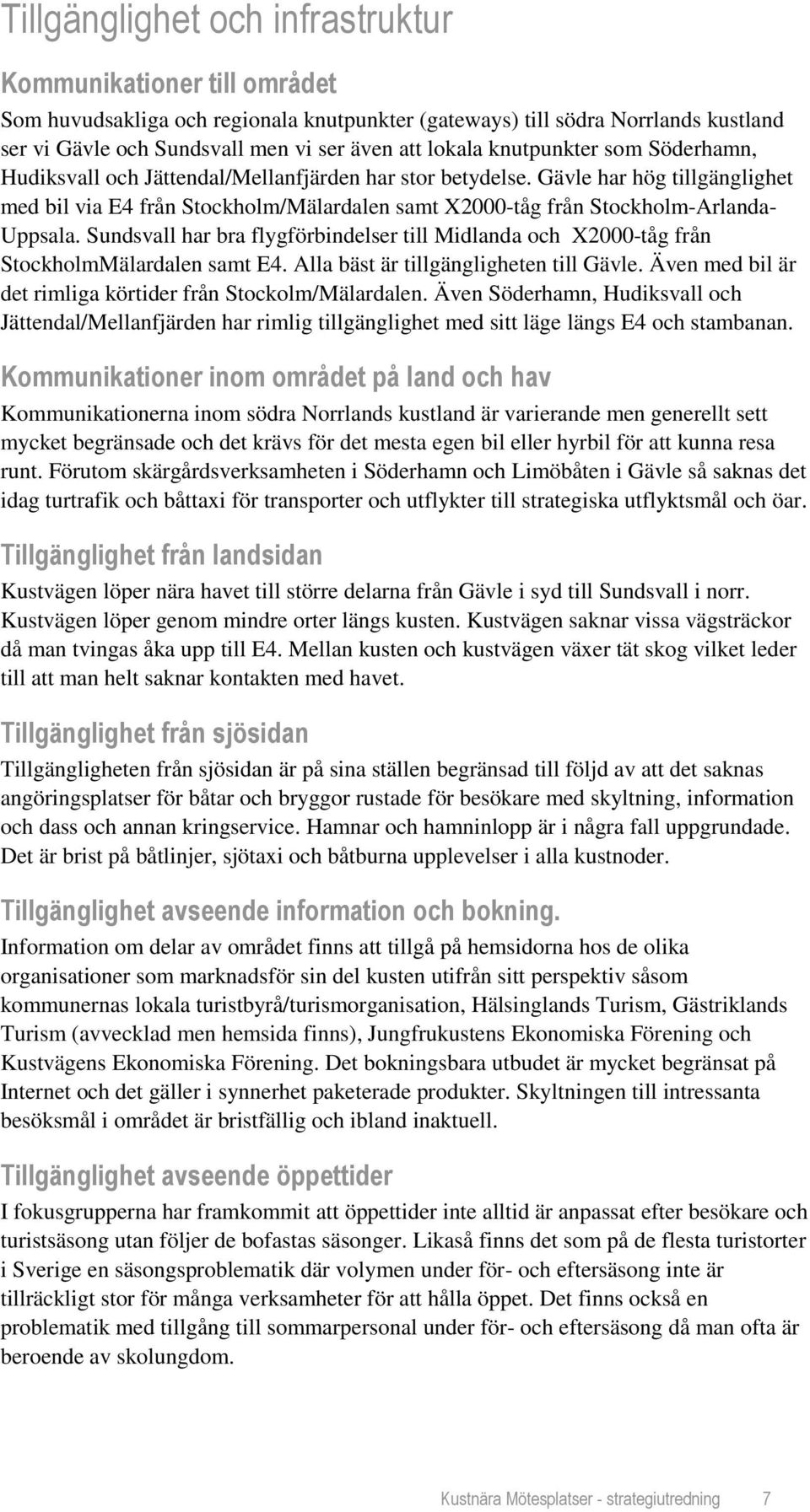 Tillgänglighet och infrastruktur

Kommunikationer till området

Som huvudsakliga och regionala knutpunkter (gateways) till södra Norrlands kustland ser vi Gävle och Sundsvall men vi ser även att lokala knutpunkter som Söderhamn, Hudiksvall och Jättendal/Mellanfjärden har stor betydelse. Gävle har hög tillgänglighet med bil via E4 från Stockholm/Mälardalen samt X2000-tåg från Stockholm-Arlanda-Uppsala. Sundsvall har bra flygförbindelser till Midlanda och X2000-tåg från StockholmMälardalen samt E4. Alla bäst är tillgängligheten till Gävle. Även med bil är det rimliga körtider från Stockolm/Mälardalen. Även Söderhamn, Hudiksvall och Jättendal/Mellanfjärden har rimlig tillgänglighet med sitt läge längs E4 och stambanan.

Kommunikationer inom området på land och hav

Kommunikationerna inom södra Norrlands kustland är varierande men generellt sett mycket begränsade och det krävs för det mesta egen bil eller hyrbil för att kunna resa runt. Förutom skärgårdsverksamheten i Söderhamn och Limöbåten i Gävle så saknas det idag turtrafik och båttaxi för transporter och utflykter till strategiska utflyktsmål och öar.

Tillgänglighet från landsidan

Kustvägen löper nära havet till större delarna från Gävle i syd till Sundsvall i norr. Kustvägen löper genom mindre orter längs kusten. Kustvägen saknar vissa vägsträckor då man tvingas åka upp till E4. Mellan kusten och kustvägen växer tät skog vilket leder till att man helt saknar kontakten med havet.

Tillgänglighet från sjösidan

Tillgängligheten från sjösidan är på sina ställen begränsad till följd av att det saknas angöringsplatser för båtar och bryggor rustade för besökare med skyltning, information och dass och annan kringservice. Hamnar och hamninlopp är i några fall uppgrundade. Det är brist på båtlinjer, sjötaxi och båtburna upplevelser i alla kustnoder.

Tillgänglighet avseende information och bokning.

Information om delar av området finns att tillgå på hemsidorna hos de olika organisationer som marknadsför sin del kusten utifrån sitt perspektiv såsom kommunernas lokala turistbyrå/turismorganisation, Hälsinglands Turism, Gästriklands Turism (avvecklad men hemsida finns), Jungfrukustens Ekonomiska Förening och Kustvägens Ekonomiska Förening. Det bokningsbara utbudet är mycket begränsat på Internet och det gäller i synnerhet paketerade produkter. Skyltningen till intressanta besöksmål i området är bristfällig och ibland inaktuell.

Tillgänglighet avseende öppettider

I fokusgrupperna har framkommit att öppettider inte alltid är anpassat efter besökare och turistsäsong utan följer de bofastas säsonger. Likaså finns det som på de flesta turistorter i Sverige en säsongsproblematik där volymen under för- och eftersäsong inte är tillräckligt stor för många verksamheter för att hålla öppet. Det finns också en problematik med tillgång till sommarpersonal under för- och eftersäsong då man ofta är beroende av skolungdom.

Kustnära Mötesplatser - strategiutredning 7